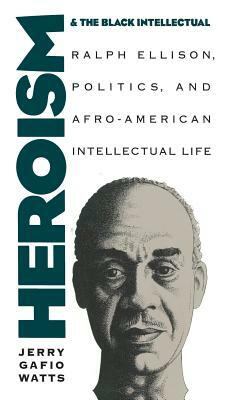 HEROISM

& THE BLACK INTELLECTUAL

RALPH ELLISON, POLITICS, AND AFRO-AMERICAN INTELLECTUAL LIFE

JERRY GAFIO WATTS